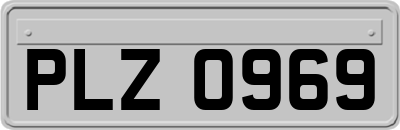 PLZ 0969